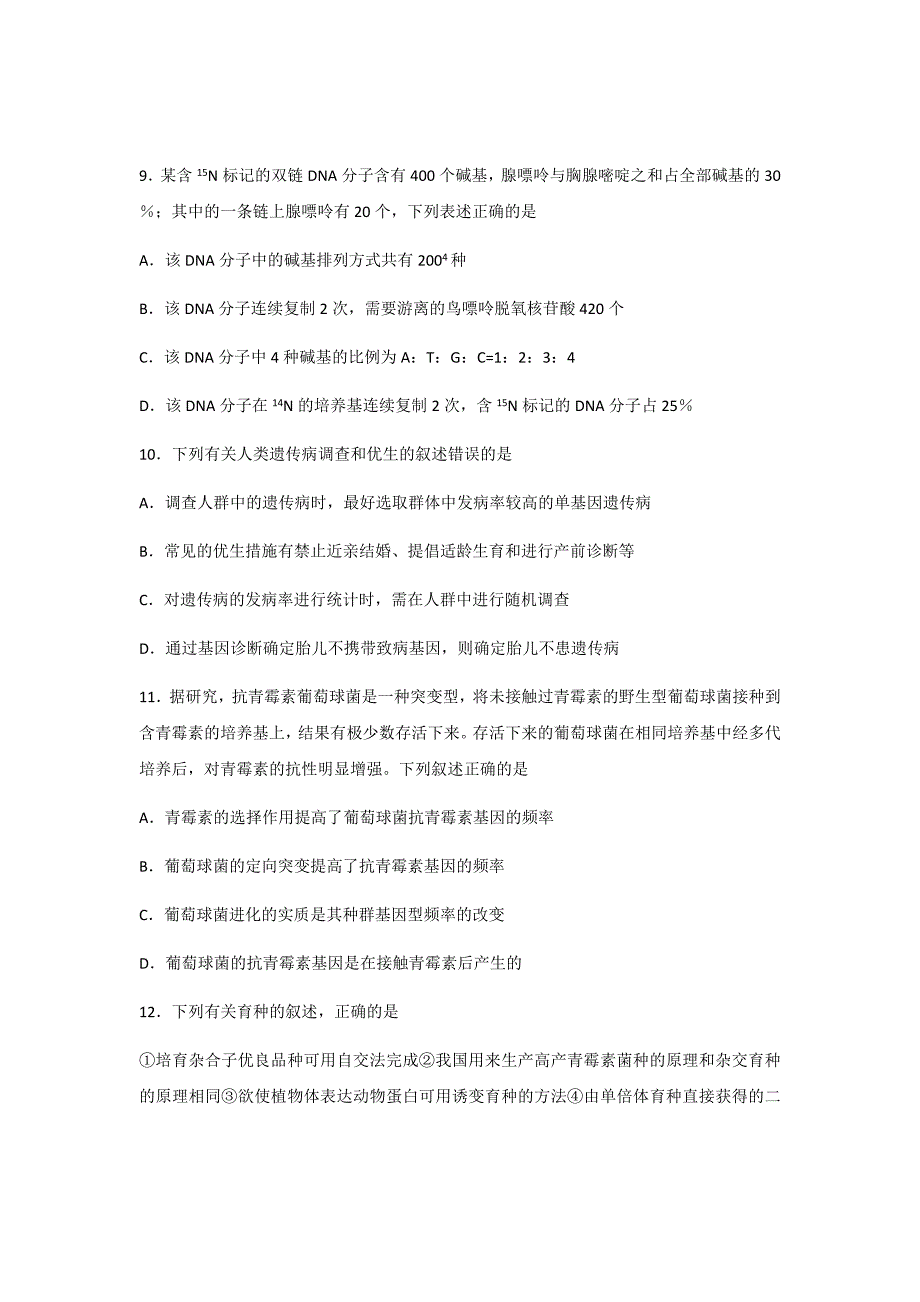 9．某含 $^{15}N$ 标记的双链 DNA 分子含有 400 个碱基，腺嘌呤与胸腺嘧啶之和占全部碱基的 30％；其中的一条链上腺嘌呤有 20 个，下列表述正确的是

A．该 DNA 分子中的碱基排列方式共有 $200^4$ 种

B．该 DNA 分子连续复制 2 次，需要游离的鸟嘌呤脱氧核苷酸 420 个

C．该 DNA 分子中 4 种碱基的比例为 A：T：G：C=1：2：3：4

D．该 DNA 分子在 $^{14}N$ 的培养基连续复制 2 次，含 $^{15}N$ 标记的 DNA 分子占 25％

10．下列有关人类遗传病调查和优生的叙述错误的是

A．调查人群中的遗传病时，最好选取群体中发病率较高的单基因遗传病

B．常见的优生措施有禁止近亲结婚、提倡适龄生育和进行产前诊断等

C．对遗传病的发病率进行统计时，需在人群中进行随机调查

D．通过基因诊断确定胎儿不携带致病基因，则确定胎儿不患遗传病

11．据研究，抗青霉素葡萄球菌是一种突变型，将未接触过青霉素的野生型葡萄球菌接种到含青霉素的培养基上，结果有极少数存活下来。存活下来的葡萄球菌在相同培养基中经多代培养后，对青霉素的抗性明显增强。下列叙述正确的是

A．青霉素的选择作用提高了葡萄球菌抗青霉素基因的频率

B．葡萄球菌的定向突变提高了抗青霉素基因的频率

C．葡萄球菌进化的实质是其种群基因型频率的改变

D．葡萄球菌的抗青霉素基因是在接触青霉素后产生的

12．下列有关育种的叙述，正确的是

①培育杂合子优良品种可用自交法完成②我国用来生产高产青霉素菌种的原理和杂交育种的原理相同③欲使植物体表达动物蛋白可用诱变育种的方法④由单倍体育种直接获得的二